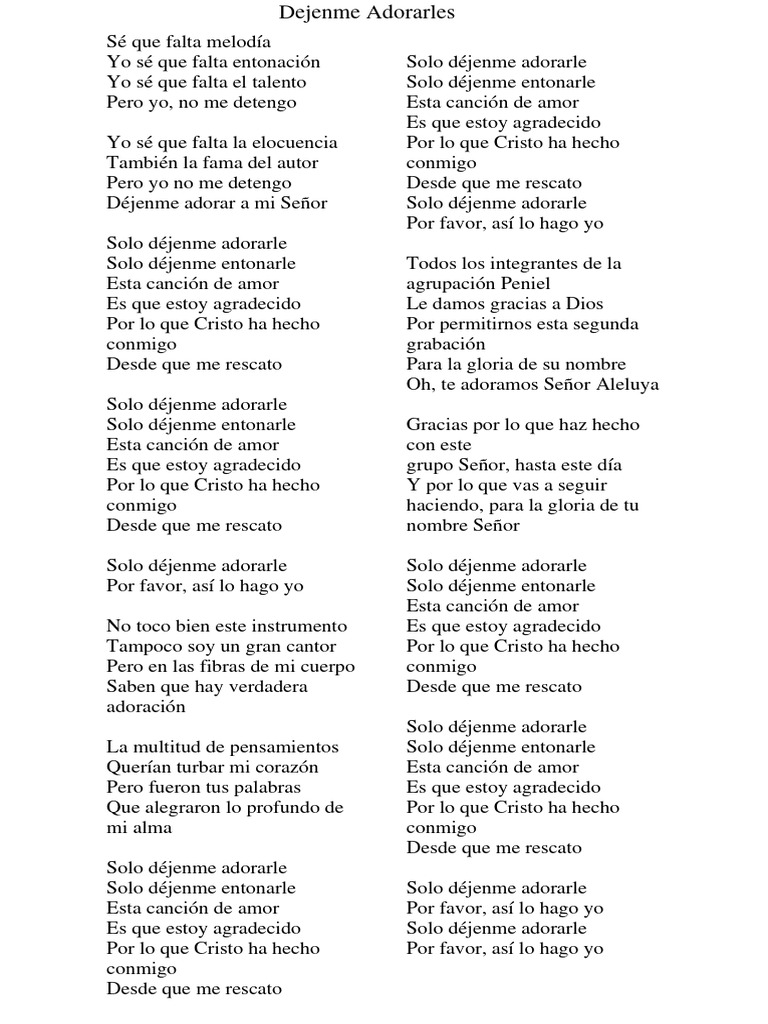 Dejenme Adorarles

Sé que falta melodía
Yo sé que falta entonación
Yo sé que falta el talento
Pero yo, no me detengo

Yo sé que falta la elocuencia
También la fama del autor
Pero yo no me detengo
Déjenme adorar a mi Señor

Solo déjenme adorarle
Solo déjenme entonarle
Esta canción de amor
Es que estoy agradecido
Por lo que Cristo ha hecho conmigo
Desde que me rescato

Solo déjenme adorarle
Solo déjenme entonarle
Esta canción de amor
Es que estoy agradecido
Por lo que Cristo ha hecho conmigo
Desde que me rescato

Solo déjenme adorarle
Por favor, así lo hago yo

No toco bien este instrumento
Tampoco soy un gran cantor
Pero en las fibras de mi cuerpo
Saben que hay verdadera adoración

La multitud de pensamientos
Querían turbar mi corazón
Pero fueron tus palabras
Que alegraron lo profundo de mi alma

Solo déjenme adorarle
Solo déjenme entonarle
Esta canción de amor
Es que estoy agradecido
Por lo que Cristo ha hecho conmigo
Desde que me rescato

Solo déjenme adorarle
Solo déjenme entonarle
Esta canción de amor
Es que estoy agradecido
Por lo que Cristo ha hecho conmigo
Desde que me rescato
Solo déjenme adorarle
Por favor, así lo hago yo

Todos los integrantes de la agrupación Peniel
Le damos gracias a Dios
Por permitirnos esta segunda grabación
Para la gloria de su nombre
Oh, te adoramos Señor Aleluya

Gracias por lo que haz hecho con este
grupo Señor, hasta este día
Y por lo que vas a seguir haciendo, para la gloria de tu nombre Señor

Solo déjenme adorarle
Solo déjenme entonarle
Esta canción de amor
Es que estoy agradecido
Por lo que Cristo ha hecho conmigo
Desde que me rescato

Solo déjenme adorarle
Solo déjenme entonarle
Esta canción de amor
Es que estoy agradecido
Por lo que Cristo ha hecho conmigo
Desde que me rescato

Solo déjenme adorarle
Por favor, así lo hago yo
Solo déjenme adorarle
Por favor, así lo hago yo